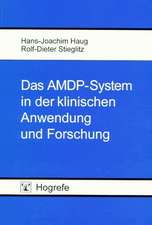 Hans-Joachim Haug
Rolf-Dieter Stieglitz

Das AMDP-System in der klinischen Anwendung und Forschung

Hogrefe